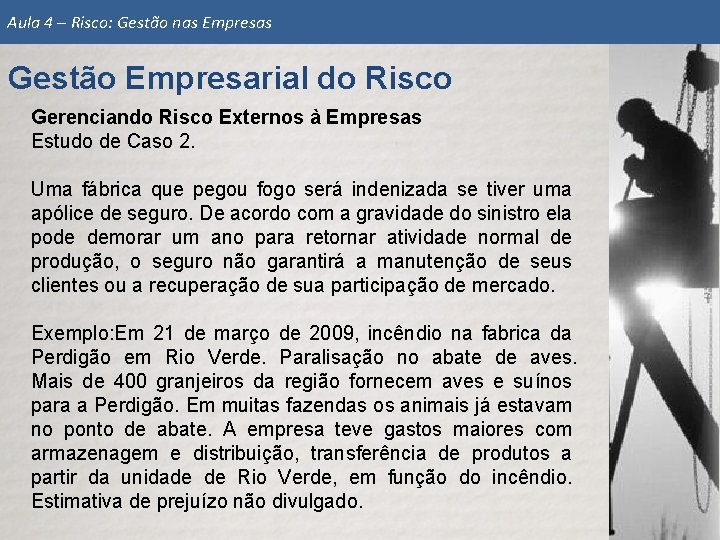 Aula 4 – Risco: Gestão nas Empresas

Gestão Empresarial do Risco

Gerenciando Risco Externos à Empresas
Estudo de Caso 2.

Uma fábrica que pegou fogo será indenizada se tiver uma apólice de seguro. De acordo com a gravidade do sinistro ela pode demorar um ano para retornar atividade normal de produção, o seguro não garantirá a manutenção de seus clientes ou a recuperação de sua participação de mercado.

Exemplo:Em 21 de março de 2009, incêndio na fabrica da Perdigão em Rio Verde. Paralisação no abate de aves. Mais de 400 granjeiros da região fornecem aves e suínos para a Perdigão. Em muitas fazendas os animais já estavam no ponto de abate. A empresa teve gastos maiores com armazenagem e distribuição, transferência de produtos a partir da unidade de Rio Verde, em função do incêndio. Estimativa de prejuízo não divulgado.